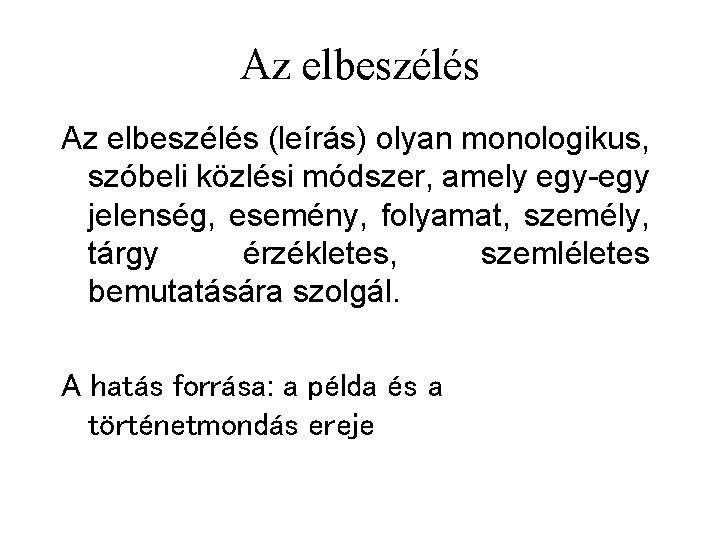 Az elbeszélés

Az elbeszélés (leírás) olyan monologikus, szóbeli közlési módszer, amely egy-egy jelenség, esemény, folyamat, személy, tárgy érzékletes, szemléletes bemutatására szolgál.

A hatás forrása: a példa és a történetmondás ereje